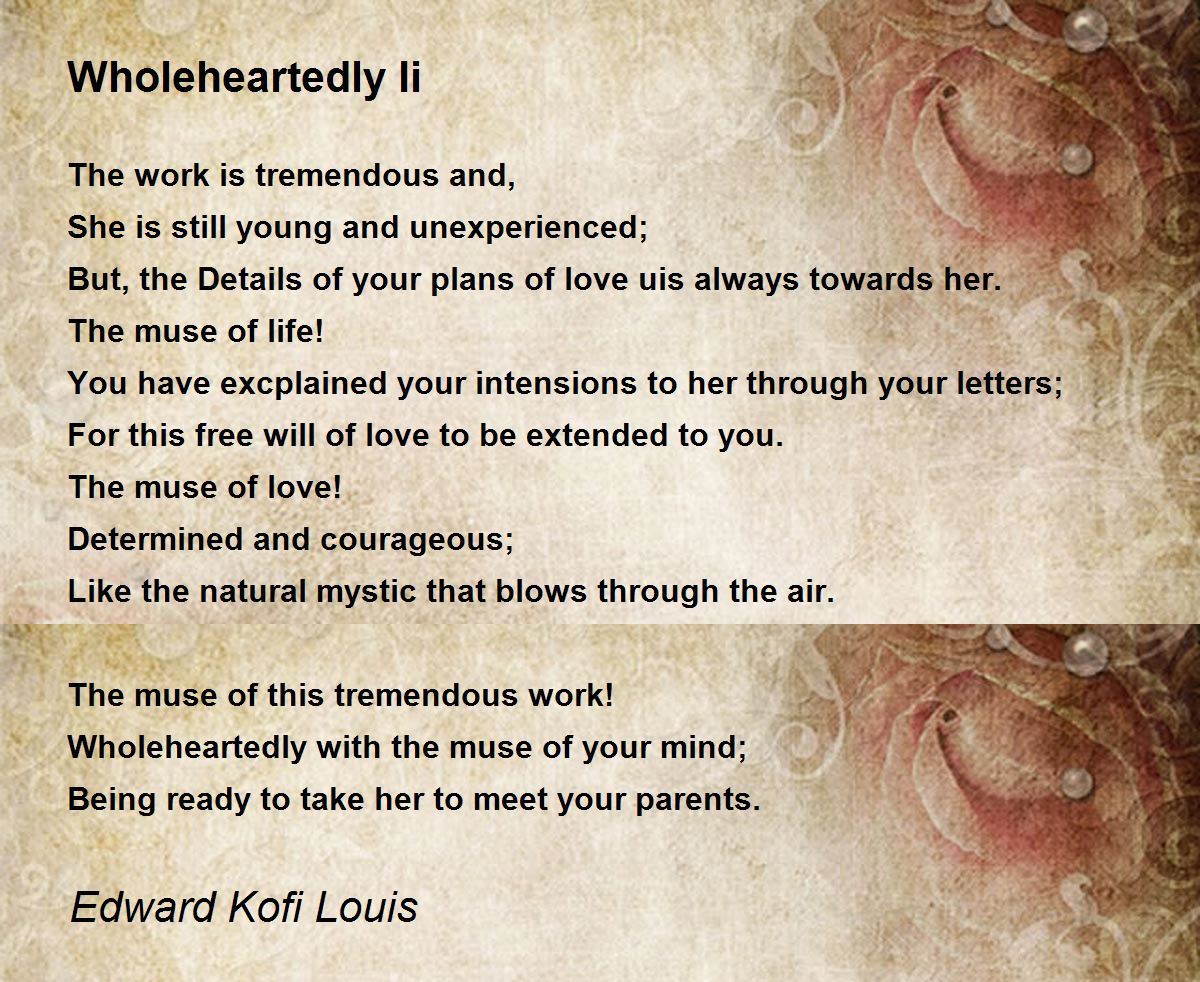 Wholeheartedly Ii

The work is tremendous and,
She is still young and unexperienced;
But, the Details of your plans of love uis always towards her.
The muse of life!
You have excplained your intensions to her through your letters;
For this free will of love to be extended to you.
The muse of love!
Determined and courageous;
Like the natural mystic that blows through the air.

The muse of this tremendous work!
Wholeheartedly with the muse of your mind;
Being ready to take her to meet your parents.

Edward Kofi Louis